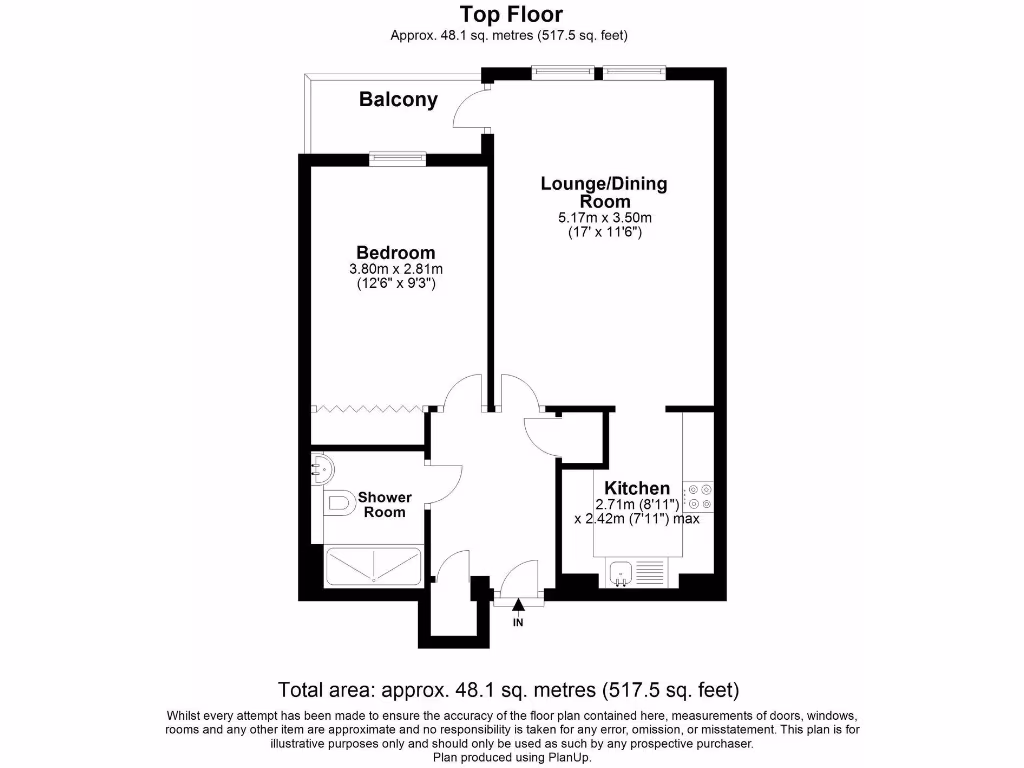 Top Floor
Approx. 48.1 sq. metres (517.5 sq. feet)

Balcony

Lounge/Dining Room
5.17m x 3.50m
(17' x 11'6")

Bedroom
3.80m x 2.81m
(12'6" x 9'3")

Shower Room

Kitchen
2.71m (8'11")
x 2.42m (7'11") max

IN

Total area: approx. 48.1 sq. metres (517.5 sq. feet)

Whilst every attempt has been made to ensure the accuracy of the floor plan contained here, measurements of doors, windows, rooms and any other item are approximate and no responsibility is taken for any error, omission, or misstatement. This plan is for illustrative purposes only and should only be used as such by any prospective purchaser.
Plan produced using PlanUp.